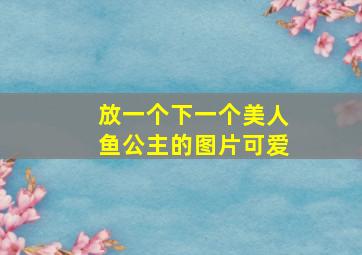 放一个下一个美人鱼公主的图片可爱